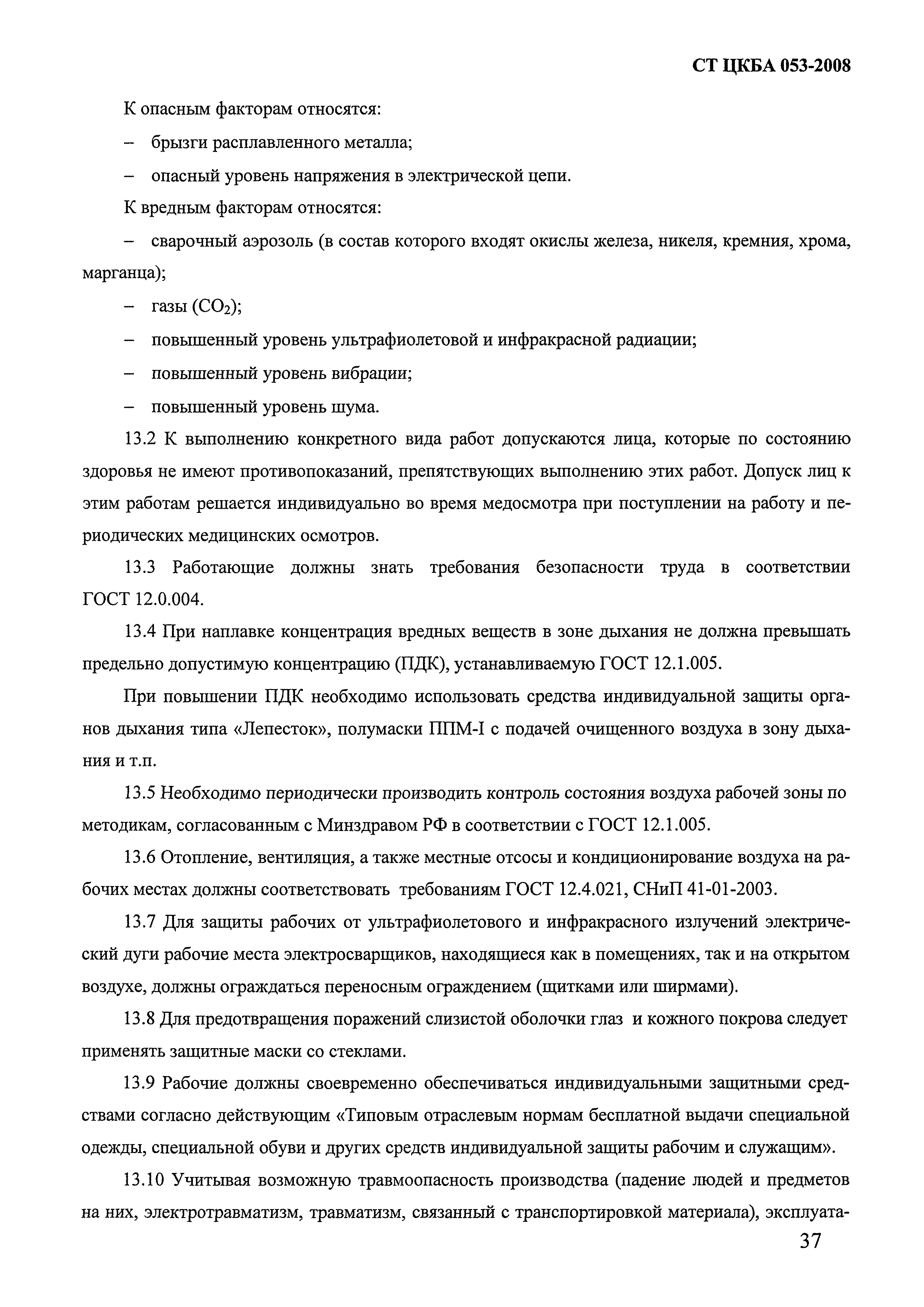 СТ ЦКБА 053-2008

К опасным факторам относятся:

– брызги расплавленного металла;

– опасный уровень напряжения в электрической цепи.

К вредным факторам относятся:

– сварочный аэрозоль (в состав которого входят окислы железа, никеля, кремния, хрома, марганца);

– газы ($CO_2$);

– повышенный уровень ультрафиолетовой и инфракрасной радиации;

– повышенный уровень вибрации;

– повышенный уровень шума.

13.2 К выполнению конкретного вида работ допускаются лица, которые по состоянию здоровья не имеют противопоказаний, препятствующих выполнению этих работ. Допуск лиц к этим работам решается индивидуально во время медосмотра при поступлении на работу и периодических медицинских осмотров.

13.3 Работающие должны знать требования безопасности труда в соответствии ГОСТ 12.0.004.

13.4 При наплавке концентрация вредных веществ в зоне дыхания не должна превышать предельно допустимую концентрацию (ПДК), устанавливаемую ГОСТ 12.1.005.

При повышении ПДК необходимо использовать средства индивидуальной защиты органов дыхания типа «Лепесток», полумаски ППМ-I с подачей очищенного воздуха в зону дыхания и т.п.

13.5 Необходимо периодически производить контроль состояния воздуха рабочей зоны по методикам, согласованным с Минздравом РФ в соответствии с ГОСТ 12.1.005.

13.6 Отопление, вентиляция, а также местные отсосы и кондиционирование воздуха на рабочих местах должны соответствовать требованиям ГОСТ 12.4.021, СНиП 41-01-2003.

13.7 Для защиты рабочих от ультрафиолетового и инфракрасного излучений электрический дуги рабочие места электросварщиков, находящиеся как в помещениях, так и на открытом воздухе, должны ограждаться переносным ограждением (щитками или ширмами).

13.8 Для предотвращения поражений слизистой оболочки глаз и кожного покрова следует применять защитные маски со стеклами.

13.9 Рабочие должны своевременно обеспечиваться индивидуальными защитными средствами согласно действующим «Типовым отраслевым нормам бесплатной выдачи специальной одежды, специальной обуви и других средств индивидуальной защиты рабочим и служащим».

13.10 Учитывая возможную травмоопасность производства (падение людей и предметов на них, электротравматизм, травматизм, связанный с транспортировкой материала), эксплуата-

37